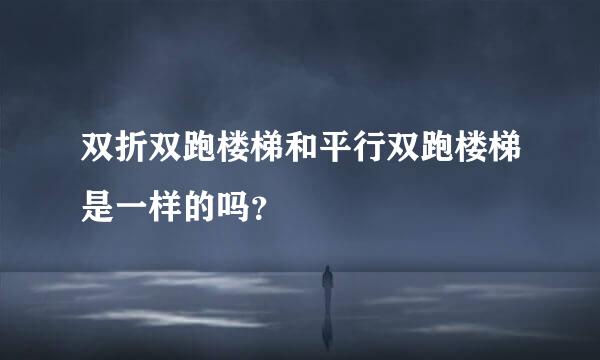 双折双跑楼梯和平行双跑楼梯是一样的吗?